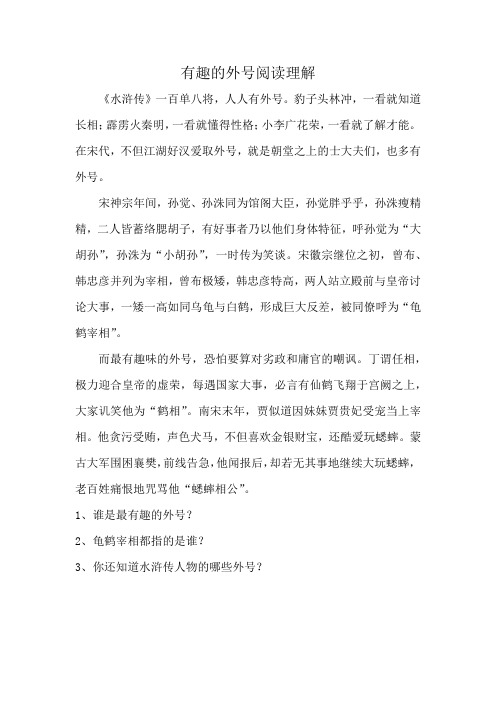 有趣的外号阅读理解

《水浒传》一百单八将，人人有外号。豹子头林冲，一看就知道长相；霹雳火秦明，一看就懂得性格；小李广花荣，一看就了解才能。在宋代，不但江湖好汉爱取外号，就是朝堂之上的士大夫们，也多有外号。

宋神宗年间，孙觉、孙洙同为馆阁大臣，孙觉胖乎乎，孙洙瘦精精，二人皆蓄络腮胡子，有好事者乃以他们身体特征，呼孙觉为“大胡孙”，孙洙为“小胡孙”，一时传为笑谈。宋徽宗继位之初，曾布、韩忠彦并列为宰相，曾布极矮，韩忠彦特高，两人站立殿前与皇帝讨论大事，一矮一高如同乌龟与白鹤，形成巨大反差，被同僚呼为“龟鹤宰相”。

而最有趣味的外号，恐怕要算对劣政和庸官的嘲讽。丁谓任相，极力迎合皇帝的虚荣，每遇国家大事，必言有仙鹤飞翔于宫阙之上，大家讥笑他为“鹤相”。南宋末年，贾似道因妹妹贾贵妃受宠当上宰相。他贪污受贿，声色犬马，不但喜欢金银财宝，还酷爱玩蟋蟀。蒙古大军围困襄樊，前线告急，他闻报后，却若无其事地继续大玩蟋蟀，老百姓痛恨地咒骂他“蟋蟀相公”。

1、谁是最有趣的外号？

2、龟鹤宰相都指的是谁？

3、你还知道水浒传人物的哪些外号？